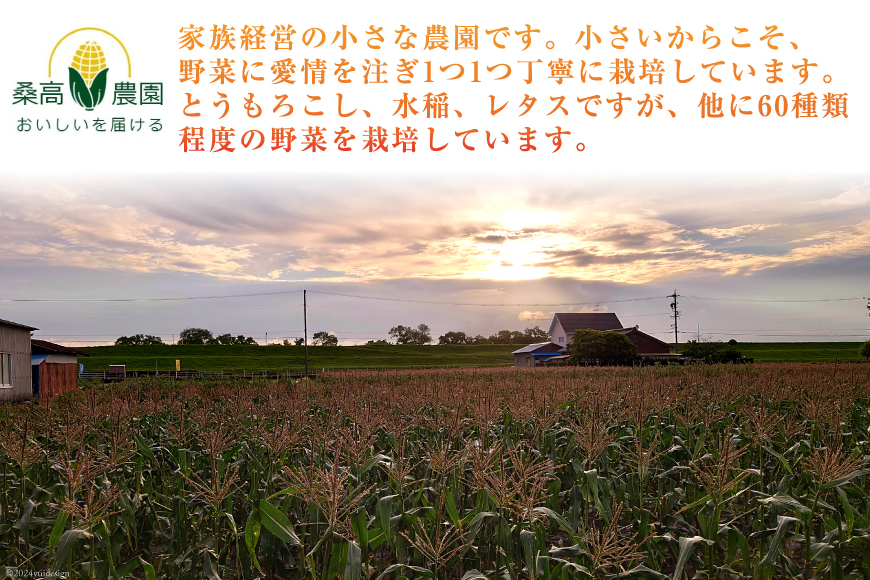 桑高 農園
おいしいを届ける

家族経営の小さな農園です。小さいからこそ、野菜に愛情を注ぎ1つ1つ丁寧に栽培しています。とうもろこし、水稲、レタスですが、他に60種類程度の野菜を栽培しています。

©2024yuidesign